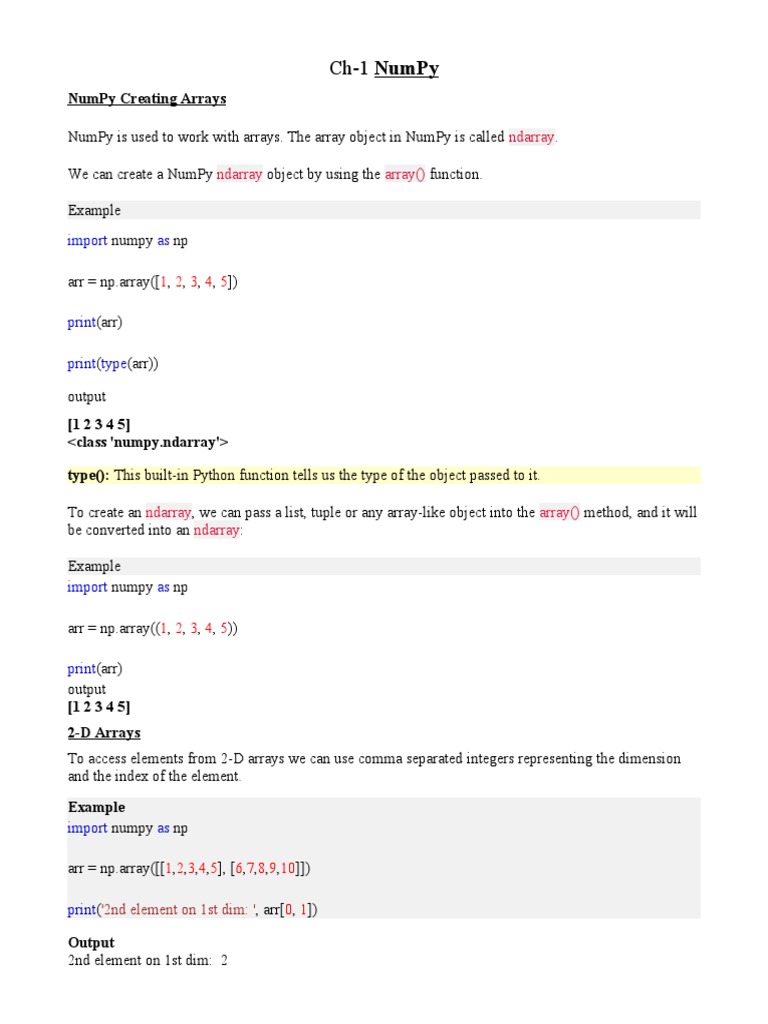 Ch-1 NumPy

NumPy Creating Arrays

NumPy is used to work with arrays. The array object in NumPy is called ndarray.

We can create a NumPy ndarray object by using the array() function.

Example

import numpy as np

arr = np.array([1, 2, 3, 4, 5])

print(arr)

print(type(arr))

output

[1 2 3 4 5]
<class 'numpy.ndarray'>

type(): This built-in Python function tells us the type of the object passed to it.

To create an ndarray, we can pass a list, tuple or any array-like object into the array() method, and it will be converted into an ndarray:

Example
import numpy as np

arr = np.array((1, 2, 3, 4, 5))

print(arr)
output
[1 2 3 4 5]

2-D Arrays

To access elements from 2-D arrays we can use comma separated integers representing the dimension and the index of the element.

Example
import numpy as np

arr = np.array([[1,2,3,4,5], [6,7,8,9,10]])

print('2nd element on 1st dim: ', arr[0, 1])

Output
2nd element on 1st dim: 2